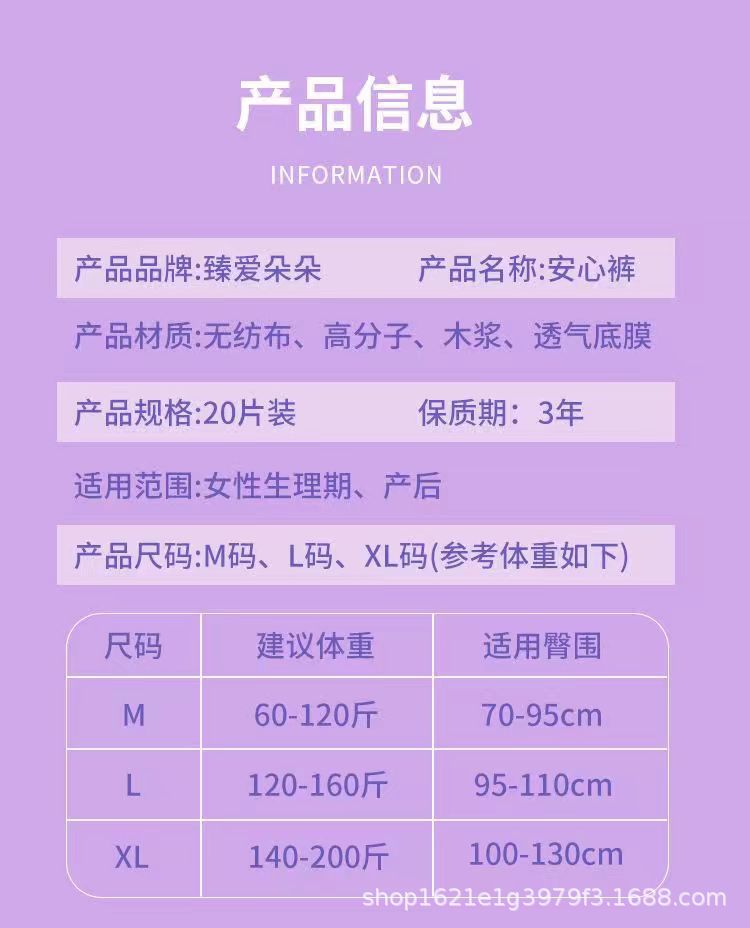 产品信息

INFORMATION

产品品牌:臻爱朵朵  产品名称:安心裤

产品材质:无纺布、高分子、木浆、透气底膜

产品规格:20片装  保质期:3年

适用范围:女性生理期、产后

产品尺码:M码、L码、XL码(参考体重如下)

| 尺码 | 建议体重 | 适用臀围 |
|---|---|---|
| M | 60-120斤 | 70-95cm |
| L | 120-160斤 | 95-110cm |
| XL | 140-200斤 | 100-130cm |

shop1621e1g3979f3.1688.com